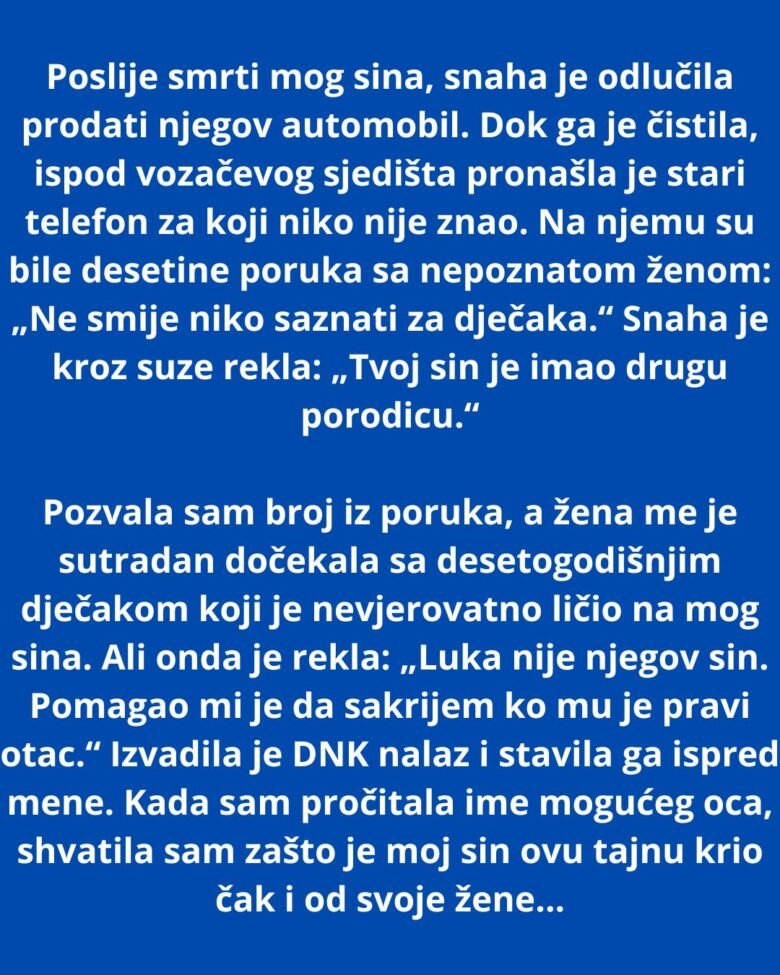 Poslije smrti mog sina, snaha je odlučila prodati njegov automobil. Dok ga je čistila, ispod vozačevog sjedišta pronašla je stari telefon za koji niko nije znao. Na njemu su bile desetine poruka sa nepoznatom ženom: „Ne smije niko saznati za dječaka.“ Snaha je kroz suze rekla: „Tvoj sin je imao drugu porodicu.“

Pozvala sam broj iz poruka, a žena me je sutradan dočekala sa desetogodišnjim dječakom koji je nevjerovatno ličio na mog sina. Ali onda je rekla: „Luka nije njegov sin. Pomagao mi je da sakrijem ko mu je pravi otac.“ Izvadila je DNK nalaz i stavila ga ispred mene. Kada sam pročitala ime mogućeg oca, shvatila sam zašto je moj sin ovu tajnu krio čak i od svoje žene...